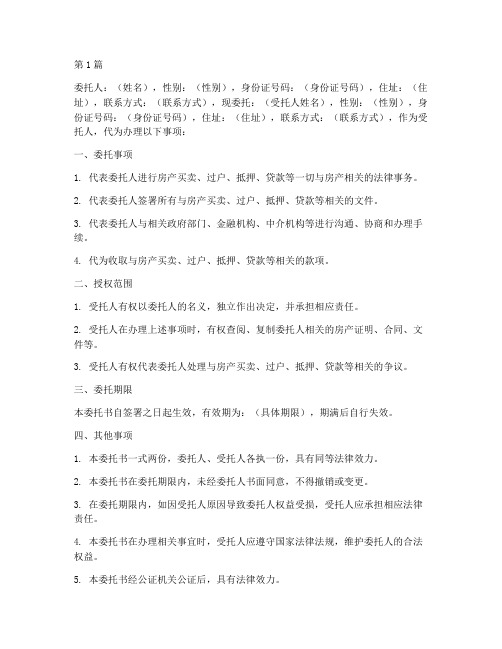 第1篇

委托人：（姓名），性别：（性别），身份证号码：（身份证号码），住址：（住址），联系方式：（联系方式），现委托：（受托人姓名），性别：（性别），身份证号码：（身份证号码），住址：（住址），联系方式：（联系方式），作为受托人，代为办理以下事项：

一、委托事项

1. 代表委托人进行房产买卖、过户、抵押、贷款等一切与房产相关的法律事务。

2. 代表委托人签署所有与房产买卖、过户、抵押、贷款等相关的文件。

3. 代表委托人与相关政府部门、金融机构、中介机构等进行沟通、协商和办理手续。

4. 代为收取与房产买卖、过户、抵押、贷款等相关的款项。

二、授权范围

1. 受托人有权以委托人的名义，独立作出决定，并承担相应责任。

2. 受托人在办理上述事项时，有权查阅、复制委托人相关的房产证明、合同、文件等。

3. 受托人有权代表委托人处理与房产买卖、过户、抵押、贷款等相关的争议。

三、委托期限

本委托书自签署之日起生效，有效期为：（具体期限），期满后自行失效。

四、其他事项

1. 本委托书一式两份，委托人、受托人各执一份，具有同等法律效力。

2. 本委托书在委托期限内，未经委托人书面同意，不得撤销或变更。

3. 在委托期限内，如因受托人原因导致委托人权益受损，受托人应承担相应法律责任。

4. 本委托书在办理相关事宜时，受托人应遵守国家法律法规，维护委托人的合法权益。

5. 本委托书经公证机关公证后，具有法律效力。